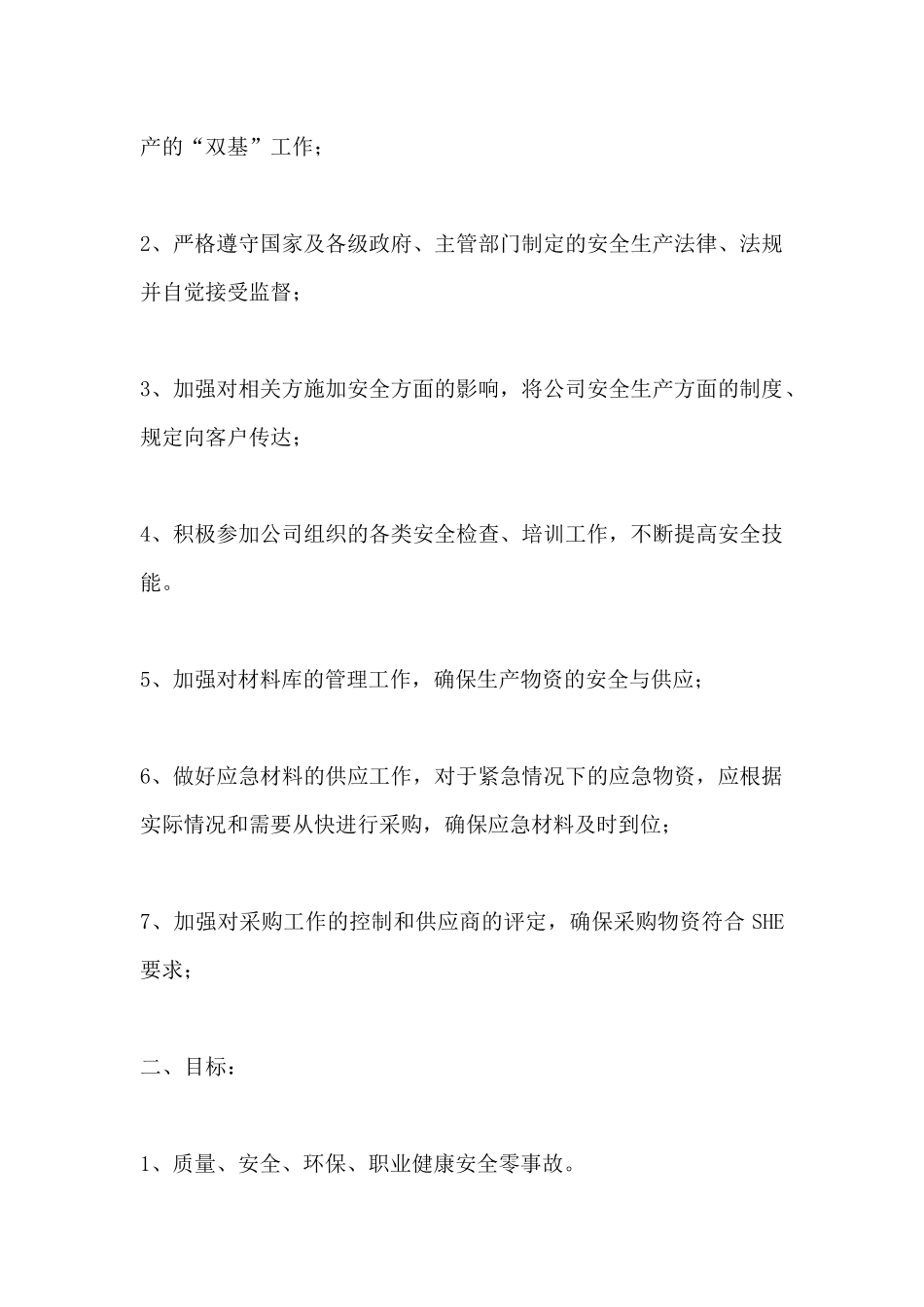 产的“双基”工作；

2、严格遵守国家及各级政府、主管部门制定的安全生产法律、法规并自觉接受监督；

3、加强对相关方施加安全方面的影响，将公司安全生产方面的制度、规定向客户传达；

4、积极参加公司组织的各类安全检查、培训工作，不断提高安全技能。

5、加强对材料库的管理工作，确保生产物资的安全与供应；

6、做好应急材料的供应工作，对于紧急情况下的应急物资，应根据实际情况和需要从快进行采购，确保应急材料及时到位；

7、加强对采购工作的控制和供应商的评定，确保采购物资符合 SHE 要求；

二、目标：

1、质量、安全、环保、职业健康安全零事故。